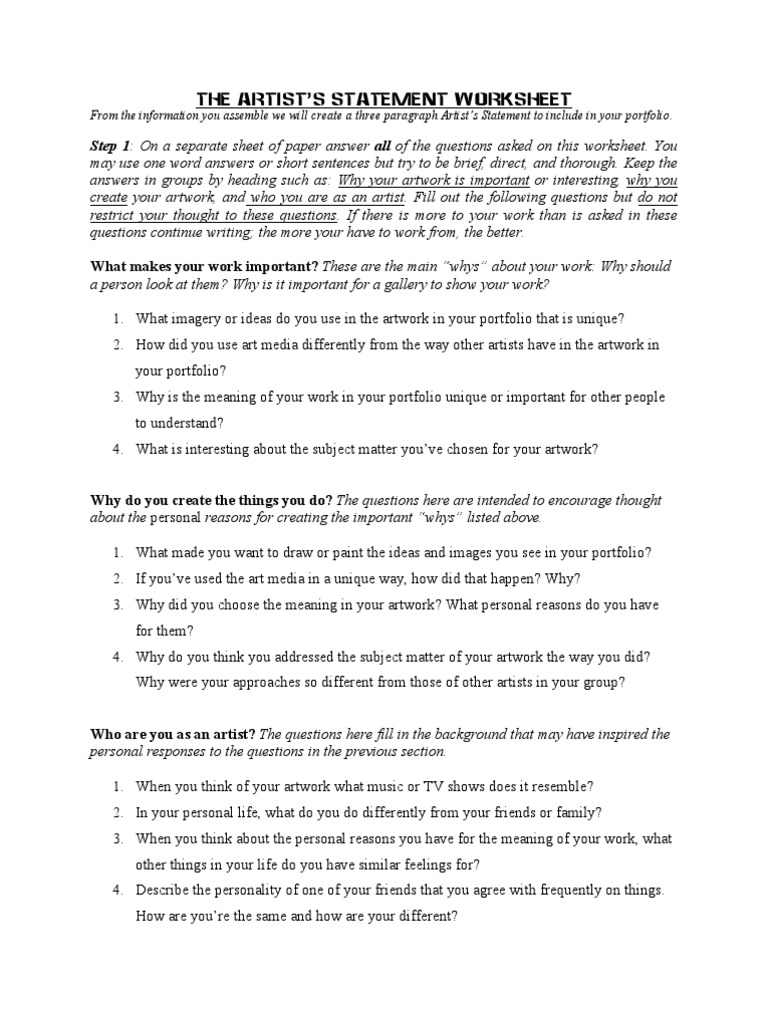 THE ARTIST'S STATEMENT WORKSHEET

From the information you assemble we will create a three paragraph Artist's Statement to include in your portfolio.

Step 1: On a separate sheet of paper answer all of the questions asked on this worksheet. You may use one word answers or short sentences but try to be brief, direct, and thorough. Keep the answers in groups by heading such as: Why your artwork is important or interesting, why you create your artwork, and who you are as an artist. Fill out the following questions but do not restrict your thought to these questions. If there is more to your work than is asked in these questions continue writing; the more your have to work from, the better.

What makes your work important? These are the main "whys" about your work: Why should a person look at them? Why is it important for a gallery to show your work?

1. What imagery or ideas do you use in the artwork in your portfolio that is unique?
2. How did you use art media differently from the way other artists have in the artwork in your portfolio?
3. Why is the meaning of your work in your portfolio unique or important for other people to understand?
4. What is interesting about the subject matter you've chosen for your artwork?

Why do you create the things you do? The questions here are intended to encourage thought about the personal reasons for creating the important "whys" listed above.

1. What made you want to draw or paint the ideas and images you see in your portfolio?
2. If you've used the art media in a unique way, how did that happen? Why?
3. Why did you choose the meaning in your artwork? What personal reasons do you have for them?
4. Why do you think you addressed the subject matter of your artwork the way you did? Why were your approaches so different from those of other artists in your group?

Who are you as an artist? The questions here fill in the background that may have inspired the personal responses to the questions in the previous section.

1. When you think of your artwork what music or TV shows does it resemble?
2. In your personal life, what do you do differently from your friends or family?
3. When you think about the personal reasons you have for the meaning of your work, what other things in your life do you have similar feelings for?
4. Describe the personality of one of your friends that you agree with frequently on things. How are you're the same and how are your different?